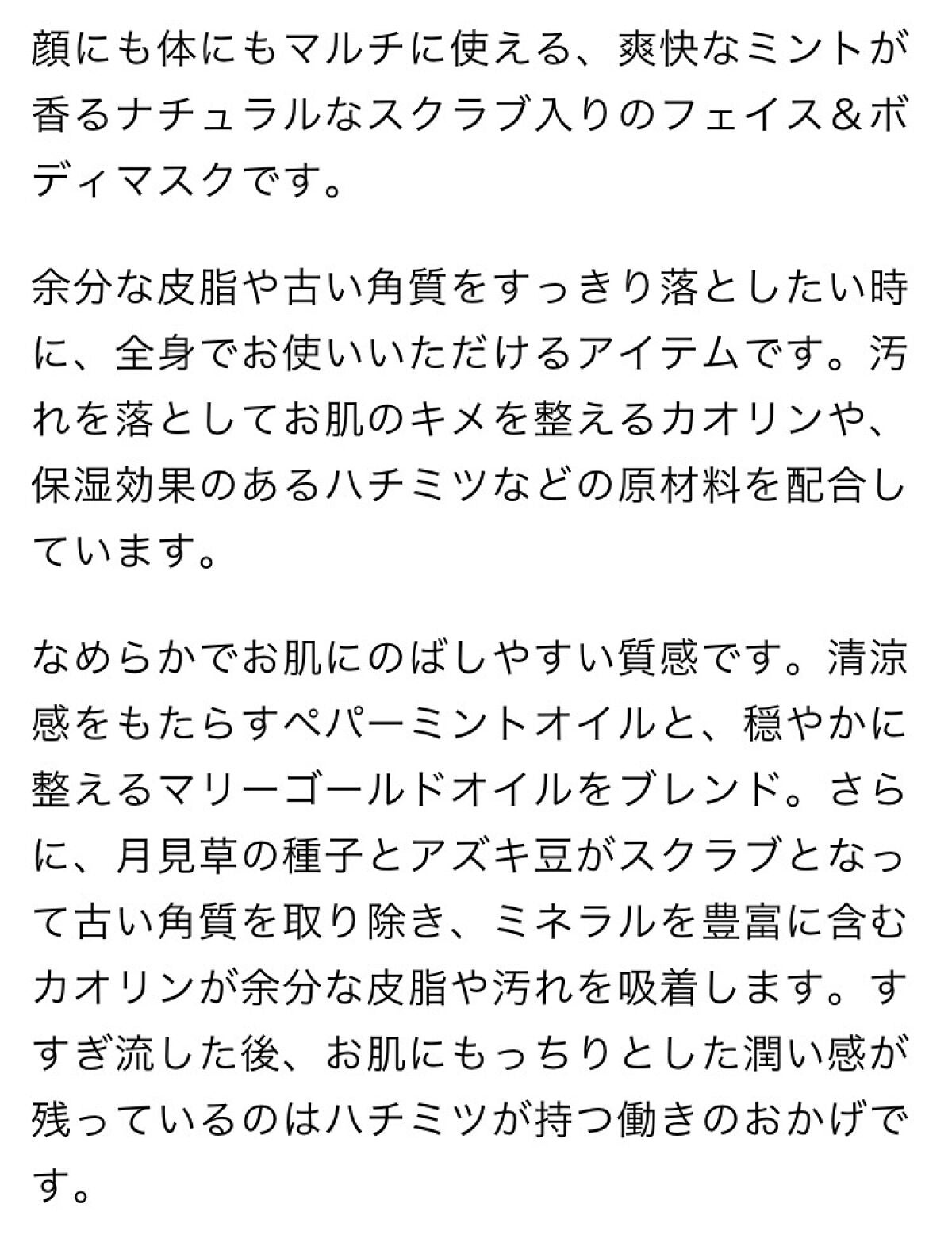 顔にも体にもマルチに使える、爽快なミントが香るナチュラルなスクラブ入りのフェイス＆ボディマスクです。

余分な皮脂や古い角質をすっきり落としたい時に、全身でお使いいただけるアイテムです。汚れを落としてお肌のキメを整えるカオリンや、保湿効果のあるハチミツなどの原材料を配合しています。

なめらかでお肌にのばしやすい質感です。清涼感をもたらすペパーミントオイルと、穏やかに整えるマリーゴールドオイルをブレンド。さらに、月見草の種子とアズキ豆がスクラブとなって古い角質を取り除き、ミネラルを豊富に含むカオリンが余分な皮脂や汚れを吸着します。すすぎ流した後、お肌にもっちりとした潤い感が残っているのはハチミツが持つ働きのおかげです。